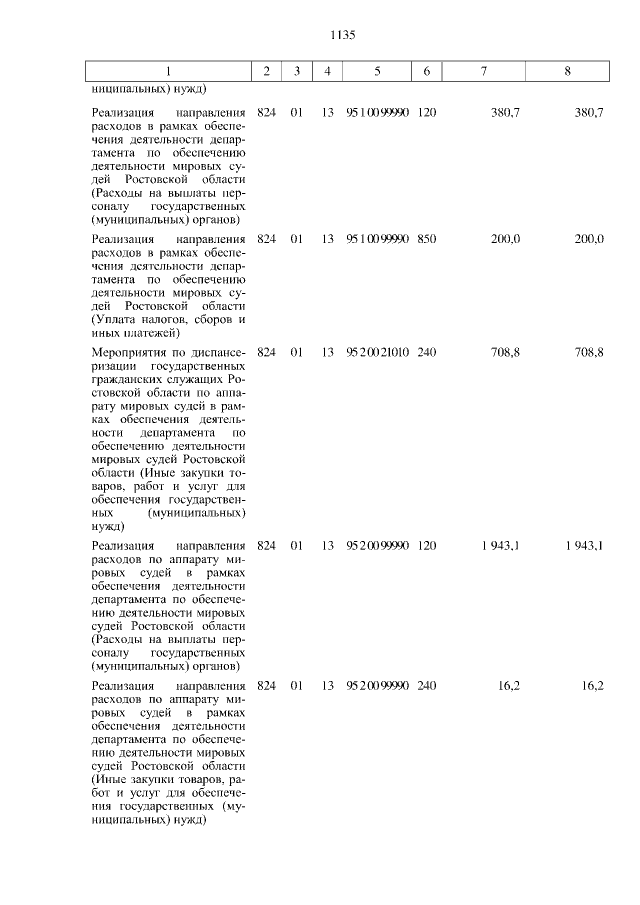 1135

| 1 | 2 | 3 | 4 | 5 | 6 | 7 | 8 |
|---|---|---|---|---|---|---|---|
| ниципальных) нужд) | | | | | | | |
| Реализация направления расходов в рамках обеспечения деятельности департамента по обеспечению деятельности мировых судей Ростовской области (Расходы на выплаты персоналу государственных (муниципальных) органов) | 824 | 01 | 13 | 95 1 00 99990 | 120 | 380,7 | 380,7 |
| Реализация направления расходов в рамках обеспечения деятельности департамента по обеспечению деятельности мировых судей Ростовской области (Уплата налогов, сборов и иных платежей) | 824 | 01 | 13 | 95 1 00 99990 | 850 | 200,0 | 200,0 |
| Мероприятия по диспансеризации государственных гражданских служащих Ростовской области по аппарату мировых судей в рамках обеспечения деятельности департамента по обеспечению деятельности мировых судей Ростовской области (Иные закупки товаров, работ и услуг для обеспечения государственных (муниципальных) нужд) | 824 | 01 | 13 | 95 2 00 21010 | 240 | 708,8 | 708,8 |
| Реализация направления расходов по аппарату мировых судей в рамках обеспечения деятельности департамента по обеспечению деятельности мировых судей Ростовской области (Расходы на выплаты персоналу государственных (муниципальных) органов) | 824 | 01 | 13 | 95 2 00 99990 | 120 | 1 943,1 | 1 943,1 |
| Реализация направления расходов по аппарату мировых судей в рамках обеспечения деятельности департамента по обеспечению деятельности мировых судей Ростовской области (Иные закупки товаров, работ и услуг для обеспечения государственных (муниципальных) нужд) | 824 | 01 | 13 | 95 2 00 99990 | 240 | 16,2 | 16,2 |